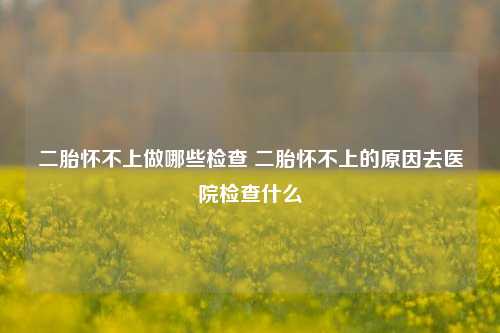 二胎怀不上做哪些检查 二胎怀不上的原因去医院检查什么